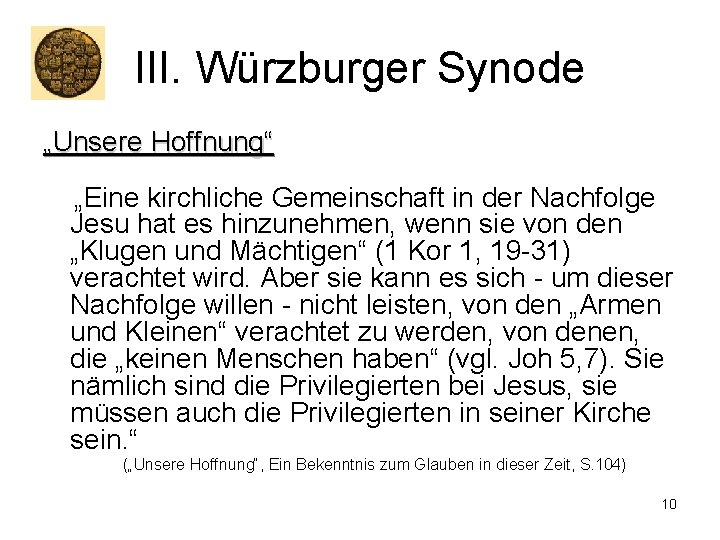 III. Würzburger Synode

„Unsere Hoffnung“

„Eine kirchliche Gemeinschaft in der Nachfolge Jesu hat es hinzunehmen, wenn sie von den „Klugen und Mächtigen“ (1 Kor 1, 19-31) verachtet wird. Aber sie kann es sich - um dieser Nachfolge willen - nicht leisten, von den „Armen und Kleinen“ verachtet zu werden, von denen, die „keinen Menschen haben“ (vgl. Joh 5,7). Sie nämlich sind die Privilegierten bei Jesus, sie müssen auch die Privilegierten in seiner Kirche sein.“

(„Unsere Hoffnung“, Ein Bekenntnis zum Glauben in dieser Zeit, S.104)

10